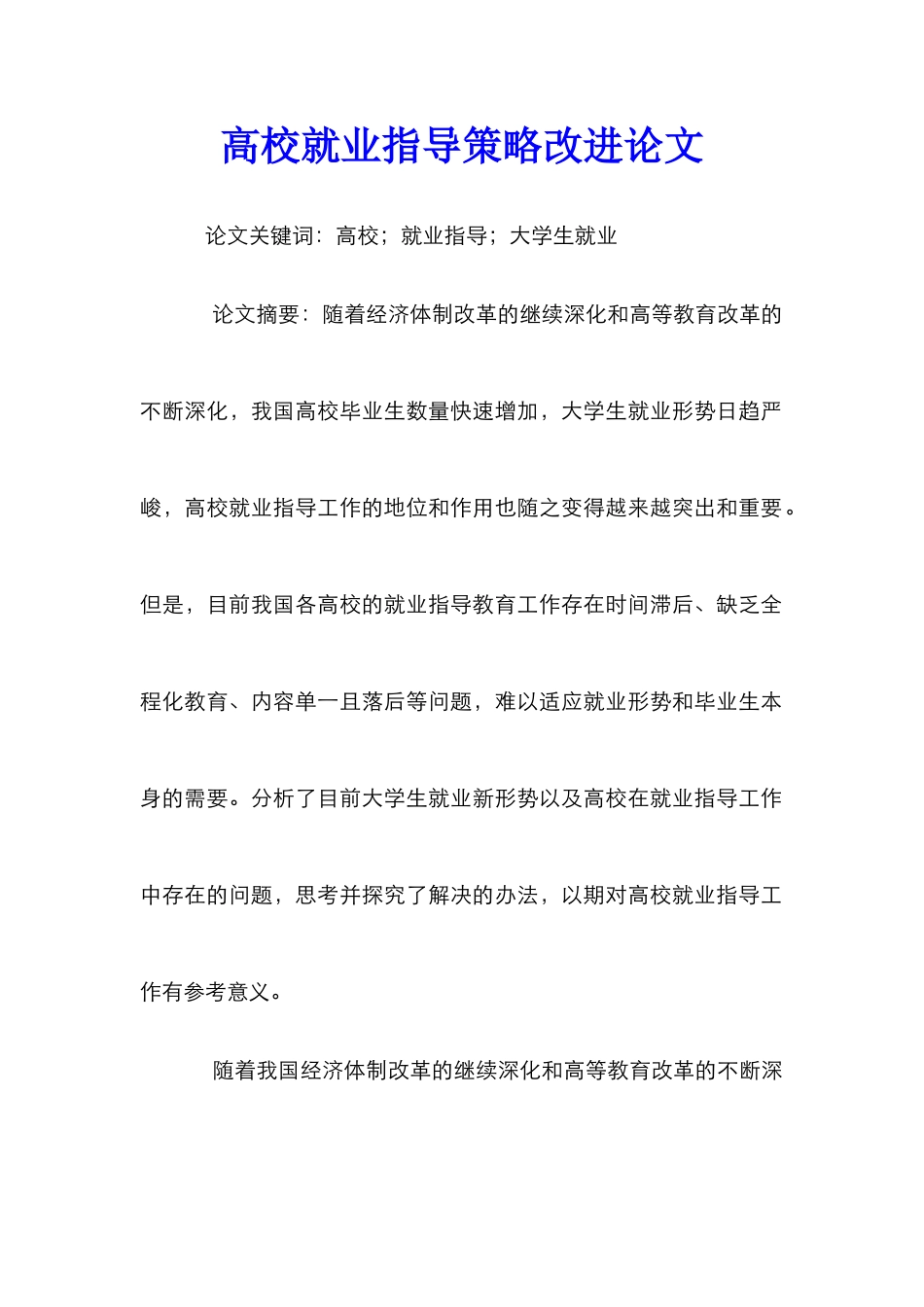 高校就业指导策略改进论文

论文关键词：高校；就业指导；大学生就业

论文摘要：随着经济体制改革的继续深化和高等教育改革的不断深化，我国高校毕业生数量快速增加，大学生就业形势日趋严峻，高校就业指导工作的地位和作用也随之变得越来越突出和重要。但是，目前我国各高校的就业指导教育工作存在时间滞后、缺乏全程化教育、内容单一且落后等问题，难以适应就业形势和毕业生本身的需要。分析了目前大学生就业新形势以及高校在就业指导工作中存在的问题，思考并探究了解决的办法，以期对高校就业指导工作有参考意义。

随着我国经济体制改革的继续深化和高等教育改革的不断深